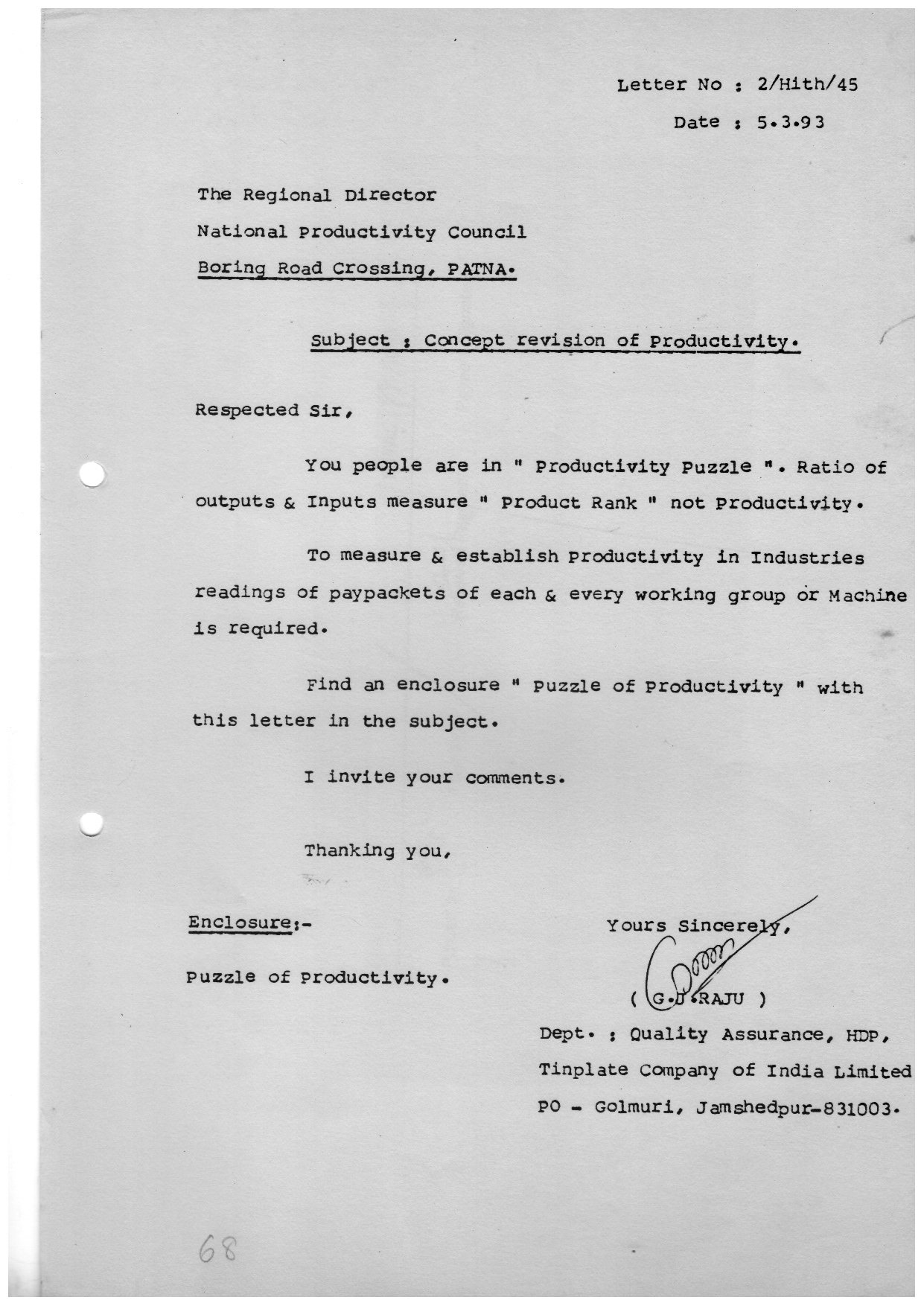 Letter No : 2/Hith/45

Date : 5.3.93

The Regional Director
National Productivity Council
Boring Road Crossing, PATNA.

Subject : Concept revision of Productivity.

Respected Sir,

You people are in " Productivity Puzzle ". Ratio of outputs & Inputs measure " Product Rank " not Productivity.

To measure & establish Productivity in Industries readings of paypackets of each & every working group or Machine is required.

Find an enclosure " Puzzle of Productivity " with this letter in the subject.

I invite your comments.

Thanking you,

Enclosure:-

Puzzle of Productivity.

Yours Sincerely,

( G.J.RAJU )

Dept. : Quality Assurance, HDP,
Tinplate Company of India Limited
PO - Golmuri, Jamshedpur-831003.

68